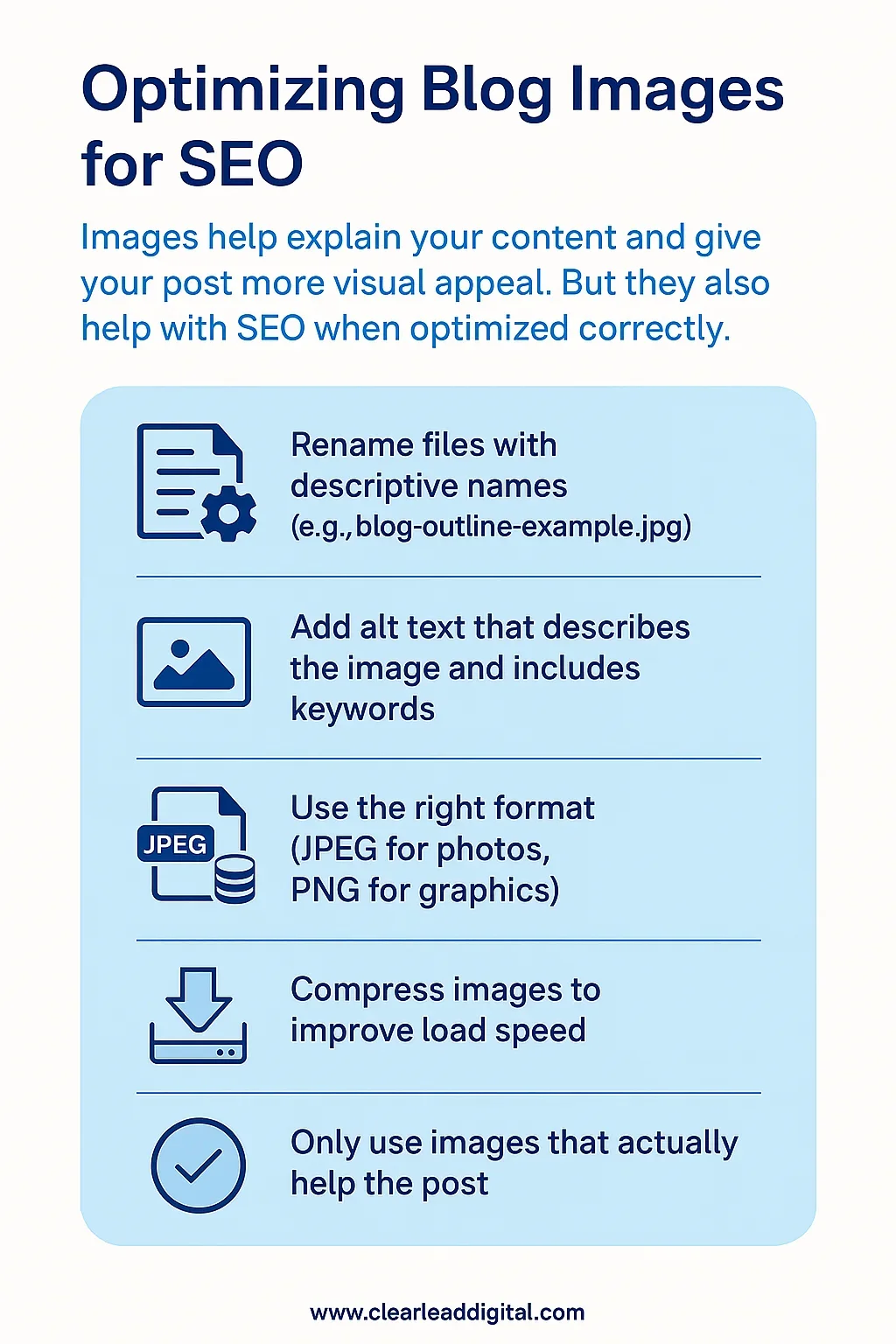 Optimizing Blog Images for SEO

Images help explain your content and give your post more visual appeal. But they also help with SEO when optimized correctly.

Rename files with descriptive names (e.g., blog-outline-example.jpg)

Add alt text that describes the image and includes keywords

JPEG

Use the right format (JPEG for photos, PNG for graphics)

Compress images to improve load speed

Only use images that actually help the post

www.clearleaddigital.com